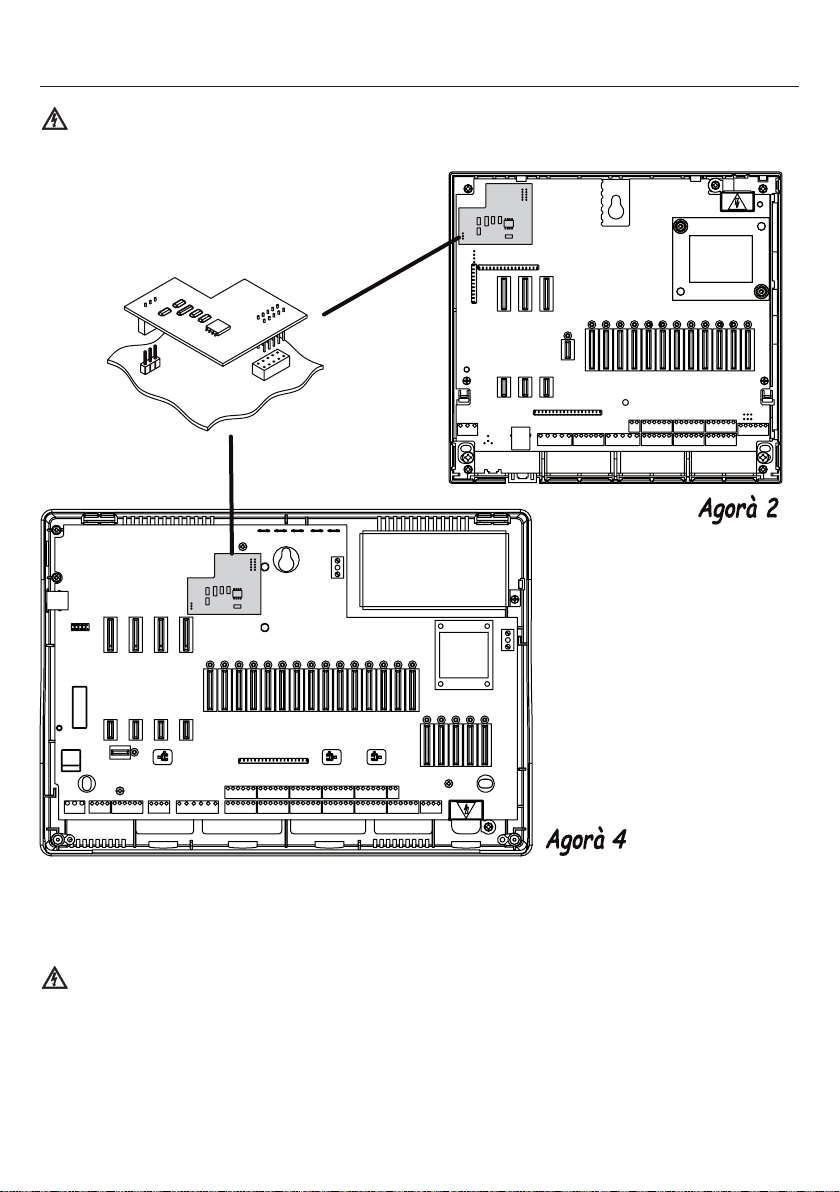 Agorà 2

Agorà 4